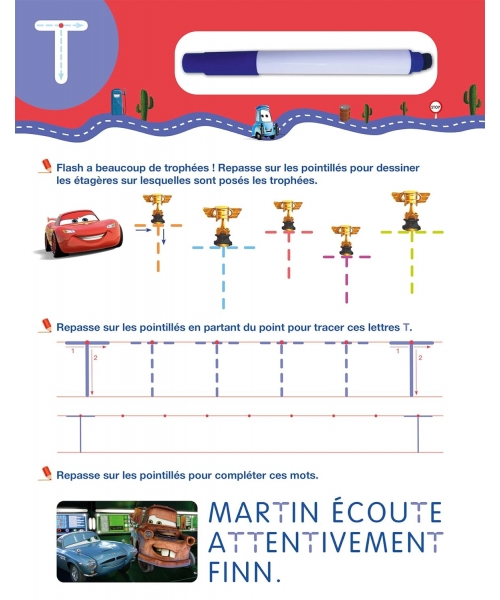 T

STOP

Flash a beaucoup de trophées ! Repasse sur les pointillés pour dessiner les étagères sur lesquelles sont posés les trophées.

Repasse sur les pointillés en partant du point pour tracer ces lettres T.

1 2 1 2

Repasse sur les pointillés pour compléter ces mots.

MARTIN ÉCOUTE ATTENTIVEMENT FINN.